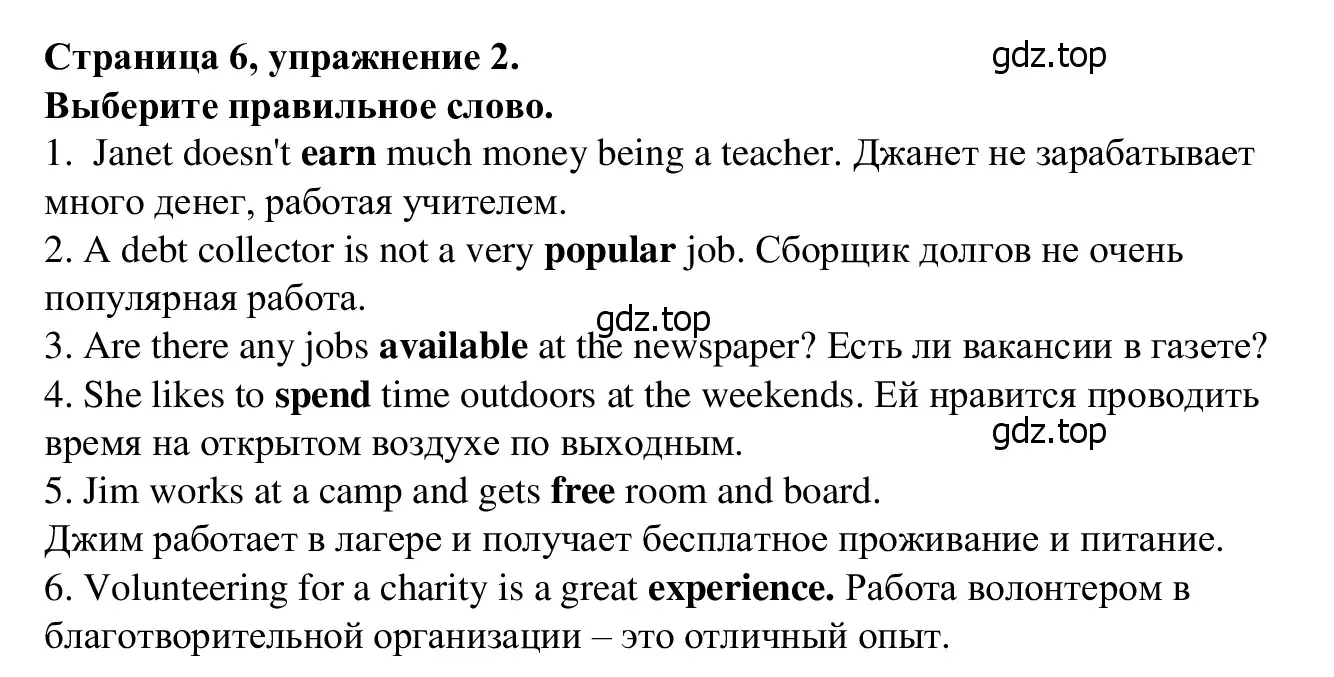 Страница 6, упражнение 2.
gdz.top
Выберите правильное слово.
1. Janet doesn't earn much money being a teacher. Джанет не зарабатывает много денег, работая учителем.
2. A debt collector is not a very popular job. Сборщик долгов не очень популярная работа.
gdz.top
3. Are there any jobs available at the newspaper? Есть ли вакансии в газете?
4. She likes to spend time outdoors at the weekends. Ей нравится проводить время на открытом воздухе по выходным.
gdz.top
5. Jim works at a camp and gets free room and board.
Джим работает в лагере и получает бесплатное проживание и питание.
6. Volunteering for a charity is a great experience. Работа волонтером в благотворительной организации – это отличный опыт.